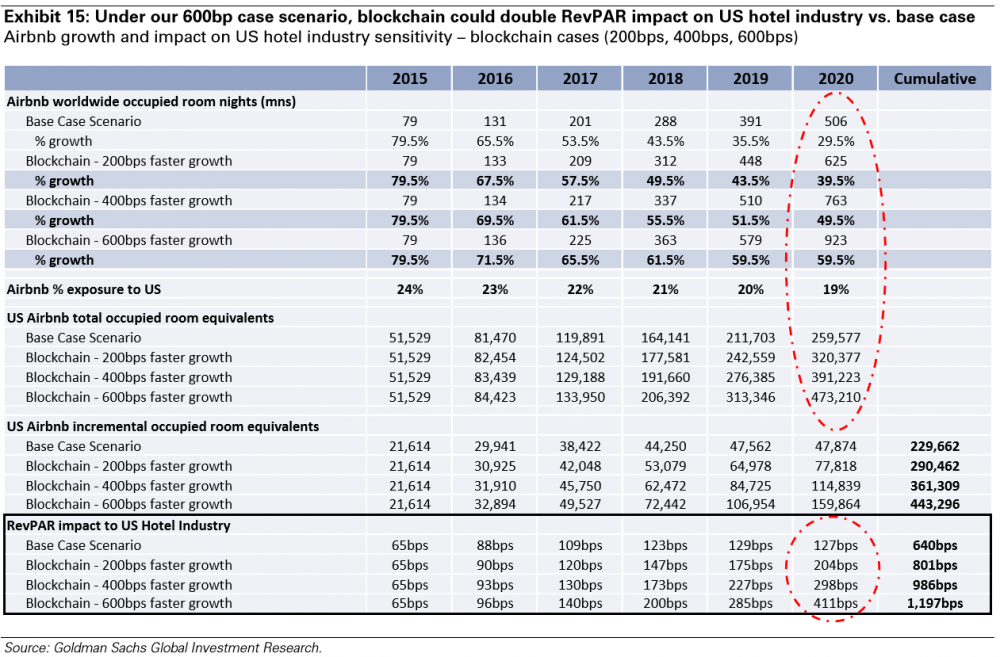 Exhibit 15: Under our 600bp case scenario, blockchain could double RevPAR impact on US hotel industry vs. base case
Airbnb growth and impact on US hotel industry sensitivity – blockchain cases (200bps, 400bps, 600bps)

| | 2015 | 2016 | 2017 | 2018 | 2019 | 2020 | Cumulative |
|---|---|---|---|---|---|---|---|
| Airbnb worldwide occupied room nights (mns) | | | | | | | |
| Base Case Scenario | 79 | 131 | 201 | 288 | 391 | 506 | |
| % growth | 79.5% | 65.5% | 53.5% | 43.5% | 35.5% | 29.5% | |
| Blockchain - 200bps faster growth | 79 | 133 | 209 | 312 | 448 | 625 | |
| % growth | 79.5% | 67.5% | 57.5% | 49.5% | 43.5% | 39.5% | |
| Blockchain - 400bps faster growth | 79 | 134 | 217 | 337 | 510 | 763 | |
| % growth | 79.5% | 69.5% | 61.5% | 55.5% | 51.5% | 49.5% | |
| Blockchain - 600bps faster growth | 79 | 136 | 225 | 363 | 579 | 923 | |
| % growth | 79.5% | 71.5% | 65.5% | 61.5% | 59.5% | 59.5% | |
| Airbnb % exposure to US | 24% | 23% | 22% | 21% | 20% | 19% | |
| US Airbnb total occupied room equivalents | | | | | | | |
| Base Case Scenario | 51,529 | 81,470 | 119,891 | 164,141 | 211,703 | 259,577 | |
| Blockchain - 200bps faster growth | 51,529 | 82,454 | 124,502 | 177,581 | 242,559 | 320,377 | |
| Blockchain - 400bps faster growth | 51,529 | 83,439 | 129,188 | 191,660 | 276,385 | 391,223 | |
| Blockchain - 600bps faster growth | 51,529 | 84,423 | 133,950 | 206,392 | 313,346 | 473,210 | |
| US Airbnb incremental occupied room equivalents | | | | | | | |
| Base Case Scenario | 21,614 | 29,941 | 38,422 | 44,250 | 47,562 | 47,874 | 229,662 |
| Blockchain - 200bps faster growth | 21,614 | 30,925 | 42,048 | 53,079 | 64,978 | 77,818 | 290,462 |
| Blockchain - 400bps faster growth | 21,614 | 31,910 | 45,750 | 62,472 | 84,725 | 114,839 | 361,309 |
| Blockchain - 600bps faster growth | 21,614 | 32,894 | 49,527 | 72,442 | 106,954 | 159,864 | 443,296 |
| RevPAR impact to US Hotel Industry | | | | | | | |
| Base Case Scenario | 65bps | 88bps | 109bps | 123bps | 129bps | 127bps | 640bps |
| Blockchain - 200bps faster growth | 65bps | 90bps | 120bps | 147bps | 175bps | 204bps | 801bps |
| Blockchain - 400bps faster growth | 65bps | 93bps | 130bps | 173bps | 227bps | 298bps | 986bps |
| Blockchain - 600bps faster growth | 65bps | 96bps | 140bps | 200bps | 285bps | 411bps | 1,197bps |

Source: Goldman Sachs Global Investment Research.